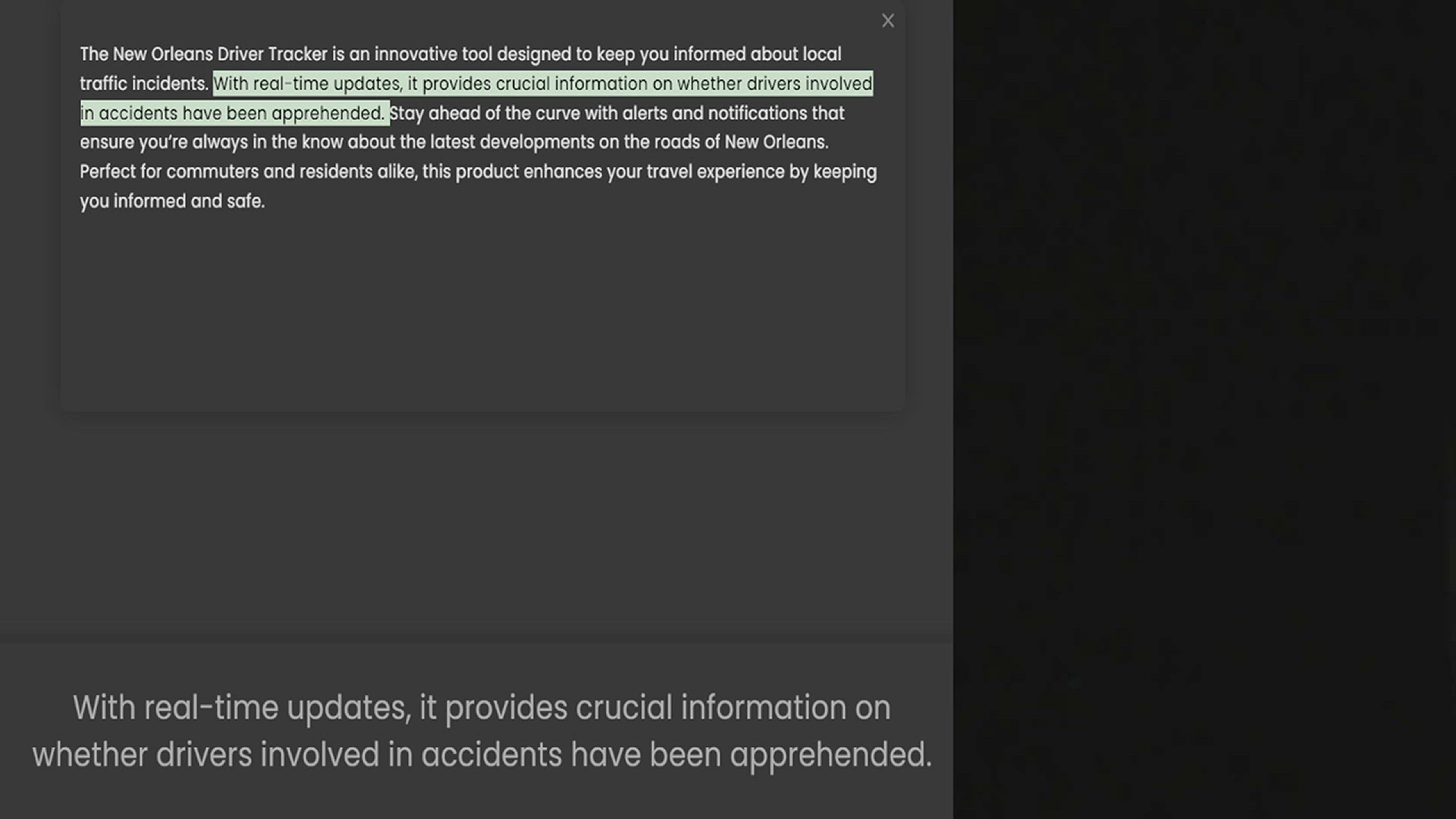 ×

The New Orleans Driver Tracker is an innovative tool designed to keep you informed about local traffic incidents. With real-time updates, it provides crucial information on whether drivers involved in accidents have been apprehended. Stay ahead of the curve with alerts and notifications that ensure you're always in the know about the latest developments on the roads of New Orleans. Perfect for commuters and residents alike, this product enhances your travel experience by keeping you informed and safe.

With real-time updates, it provides crucial information on whether drivers involved in accidents have been apprehended.